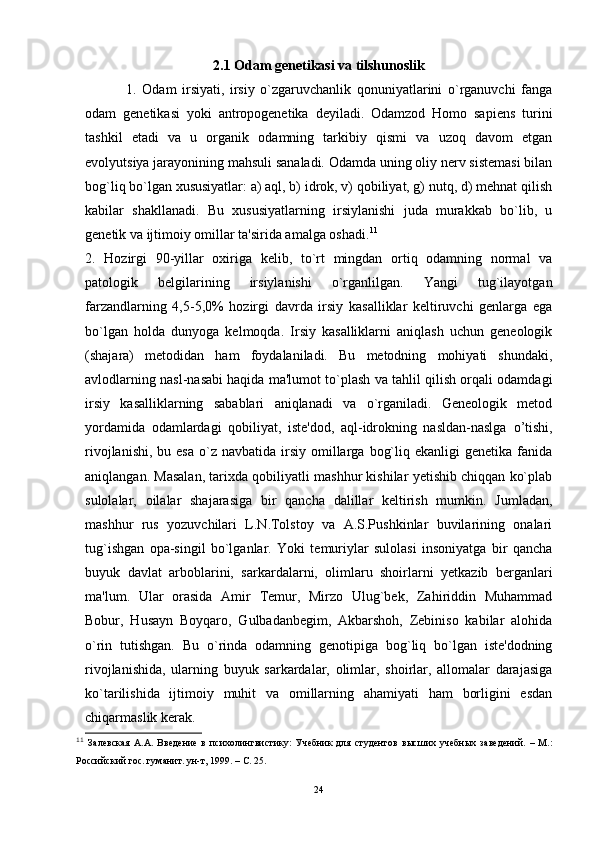 2.1 Odam genetikasi va tilshunoslik

1. Odam irsiyati, irsiy o`zgaruvchanlik qonuniyatlarini o`rganuvchi fanga odam genetikasi yoki antropogenetika deyiladi. Odamzod Homo sapiens turini tashkil etadi va u organik odamning tarkibiy qismi va uzoq davom etgan evolyutsiya jarayonining mahsuli sanaladi. Odamda uning oliy nerv sistemasi bilan bog`liq bo`lgan xususiyatlar: a) aql, b) idrok, v) qobiliyat, g) nutq, d) mehnat qilish kabilar shakllanadi. Bu xususiyatlarning irsiylanishi juda murakkab bo`lib, u genetik va ijtimoiy omillar ta'sirida amalga oshadi.$^{11}$

2. Hozirgi 90-yillar oxiriga kelib, to`rt mingdan ortiq odamning normal va patologik belgilarining irsiylanishi o`rganlilgan. Yangi tug`ilayotgan farzandlarning 4,5-5,0% hozirgi davrda irsiy kasalliklar keltiruvchi genlarga ega bo`lgan holda dunyoga kelmoqda. Irsiy kasalliklarni aniqlash uchun geneologik (shajara) metodidan ham foydalaniladi. Bu metodning mohiyati shundaki, avlodlarning nasl-nasabi haqida ma'lumot to`plash va tahlil qilish orqali odamdagi irsiy kasalliklarning sabablari aniqlanadi va o`rganiladi. Geneologik metod yordamida odamlardagi qobiliyat, iste'dod, aql-idrokning nasldan-naslga o’tishi, rivojlanishi, bu esa o`z navbatida irsiy omillarga bog`liq ekanligi genetika fanida aniqlangan. Masalan, tarixda qobiliyatli mashhur kishilar yetishib chiqqan ko`plab sulolalar, oilalar shajarasiga bir qancha dalillar keltirish mumkin. Jumladan, mashhur rus yozuvchilari L.N.Tolstoy va A.S.Pushkinlar buvilarining onalari tug`ishgan opa-singil bo`lganlar. Yoki temuriylar sulolasi insoniyatga bir qancha buyuk davlat arboblarini, sarkardalarni, olimlaru shoirlarni yetkazib berganlari ma'lum. Ular orasida Amir Temur, Mirzo Ulug`bek, Zahiriddin Muhammad Bobur, Husayn Boyqaro, Gulbadanbegim, Akbarshoh, Zebiniso kabilar alohida o`rin tutishgan. Bu o`rinda odamning genotipiga bog`liq bo`lgan iste'dodning rivojlanishida, ularning buyuk sarkardalar, olimlar, shoirlar, allomalar darajasiga ko`tarilishida ijtimoiy muhit va omillarning ahamiyati ham borligini esdan chiqarmaslik kerak.

$^{11}$ Залевская А.А. Введение в психолингвистику: Учебник для студентов высших учебных заведений. – М.: Российский гос. гуманит. ун-т, 1999. – С. 25.

24